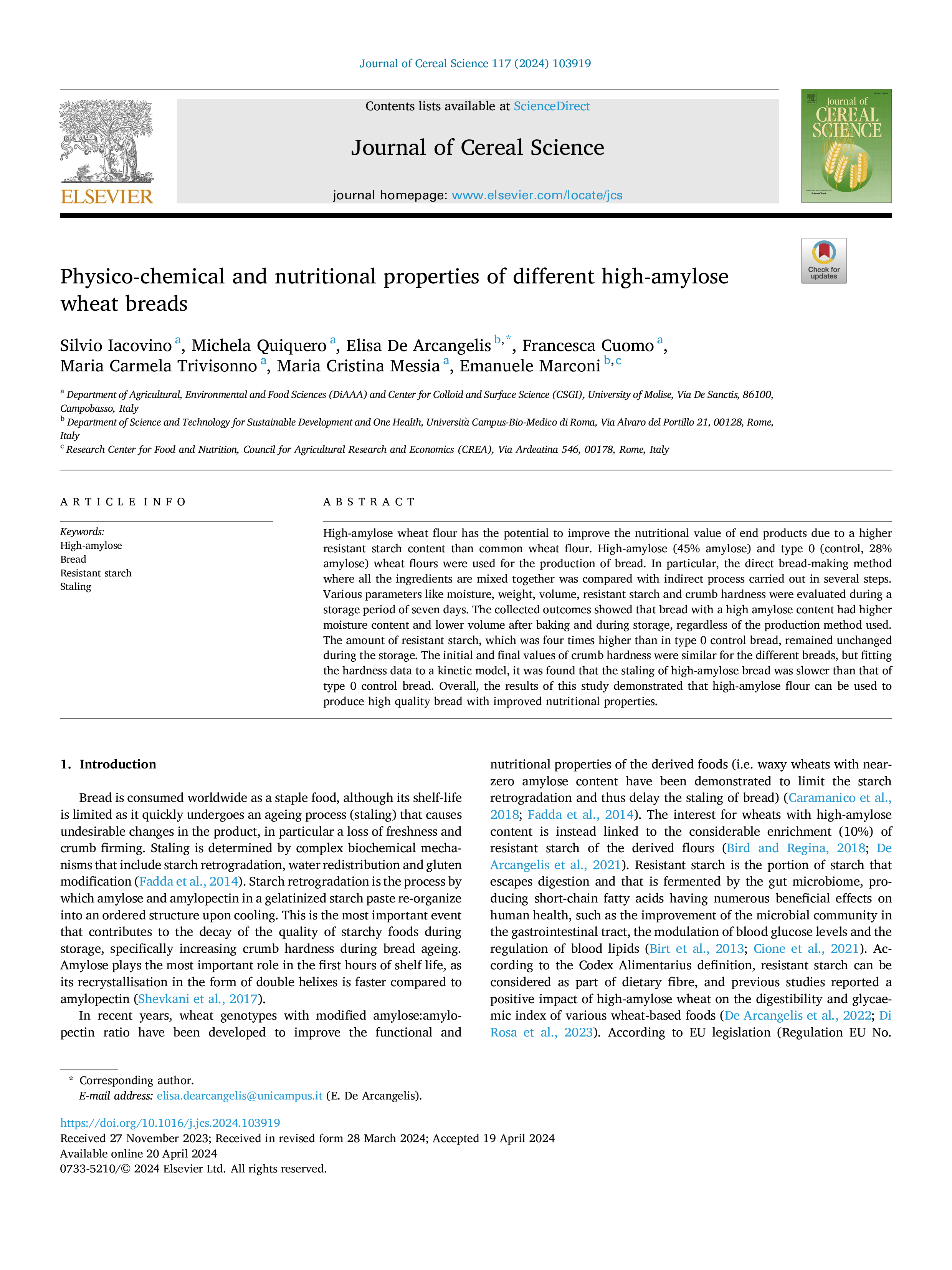 Journal of Cereal Science 117 (2024) 103919

ELSEVIER

Contents lists available at ScienceDirect

Journal of Cereal Science

journal homepage: www.elsevier.com/locate/jcs

Journal of CEREAL SCIENCE

Check for updates

Physico-chemical and nutritional properties of different high-amylose wheat breads

Silvio Iacovino $^{a}$, Michela Quiquero $^{a}$, Elisa De Arcangelis $^{b,*}$, Francesca Cuomo $^{a}$, Maria Carmela Trivisonno $^{a}$, Maria Cristina Messia $^{a}$, Emanuele Marconi $^{b,c}$

$^{a}$ Department of Agricultural, Environmental and Food Sciences (DiAAA) and Center for Colloid and Surface Science (CSGI), University of Molise, Via De Sanctis, 86100, Campobasso, Italy
$^{b}$ Department of Science and Technology for Sustainable Development and One Health, Università Campus-Bio-Medico di Roma, Via Alvaro del Portillo 21, 00128, Rome, Italy
$^{c}$ Research Center for Food and Nutrition, Council for Agricultural Research and Economics (CREA), Via Ardeatina 546, 00178, Rome, Italy

ARTICLE INFO

Keywords:
High-amylose
Bread
Resistant starch
Staling

ABSTRACT

High-amylose wheat flour has the potential to improve the nutritional value of end products due to a higher resistant starch content than common wheat flour. High-amylose (45% amylose) and type 0 (control, 28% amylose) wheat flours were used for the production of bread. In particular, the direct bread-making method where all the ingredients are mixed together was compared with indirect process carried out in several steps. Various parameters like moisture, weight, volume, resistant starch and crumb hardness were evaluated during a storage period of seven days. The collected outcomes showed that bread with a high amylose content had higher moisture content and lower volume after baking and during storage, regardless of the production method used. The amount of resistant starch, which was four times higher than in type 0 control bread, remained unchanged during the storage. The initial and final values of crumb hardness were similar for the different breads, but fitting the hardness data to a kinetic model, it was found that the staling of high-amylose bread was slower than that of type 0 control bread. Overall, the results of this study demonstrated that high-amylose flour can be used to produce high quality bread with improved nutritional properties.

1. Introduction

Bread is consumed worldwide as a staple food, although its shelf-life is limited as it quickly undergoes an ageing process (staling) that causes undesirable changes in the product, in particular a loss of freshness and crumb firming. Staling is determined by complex biochemical mechanisms that include starch retrogradation, water redistribution and gluten modification (Fadda et al., 2014). Starch retrogradation is the process by which amylose and amylopectin in a gelatinized starch paste re-organize into an ordered structure upon cooling. This is the most important event that contributes to the decay of the quality of starchy foods during storage, specifically increasing crumb hardness during bread ageing. Amylose plays the most important role in the first hours of shelf life, as its recrystallisation in the form of double helixes is faster compared to amylopectin (Shevkani et al., 2017).

In recent years, wheat genotypes with modified amylose:amylopectin ratio have been developed to improve the functional and nutritional properties of the derived foods (i.e. waxy wheats with near-zero amylose content have been demonstrated to limit the starch retrogradation and thus delay the staling of bread) (Caramanico et al., 2018; Fadda et al., 2014). The interest for wheats with high-amylose content is instead linked to the considerable enrichment (10%) of resistant starch of the derived flours (Bird and Regina, 2018; De Arcangelis et al., 2021). Resistant starch is the portion of starch that escapes digestion and that is fermented by the gut microbiome, producing short-chain fatty acids having numerous beneficial effects on human health, such as the improvement of the microbial community in the gastrointestinal tract, the modulation of blood glucose levels and the regulation of blood lipids (Birt et al., 2013; Cione et al., 2021). According to the Codex Alimentarius definition, resistant starch can be considered as part of dietary fibre, and previous studies reported a positive impact of high-amylose wheat on the digestibility and glycaemic index of various wheat-based foods (De Arcangelis et al., 2022; Di Rosa et al., 2023). According to EU legislation (Regulation EU No.

* Corresponding author.
E-mail address: elisa.dearcangelis@unicampus.it (E. De Arcangelis).

https://doi.org/10.1016/j.jcs.2024.103919
Received 27 November 2023; Received in revised form 28 March 2024; Accepted 19 April 2024
Available online 20 April 2024
0733-5210/© 2024 Elsevier Ltd. All rights reserved.